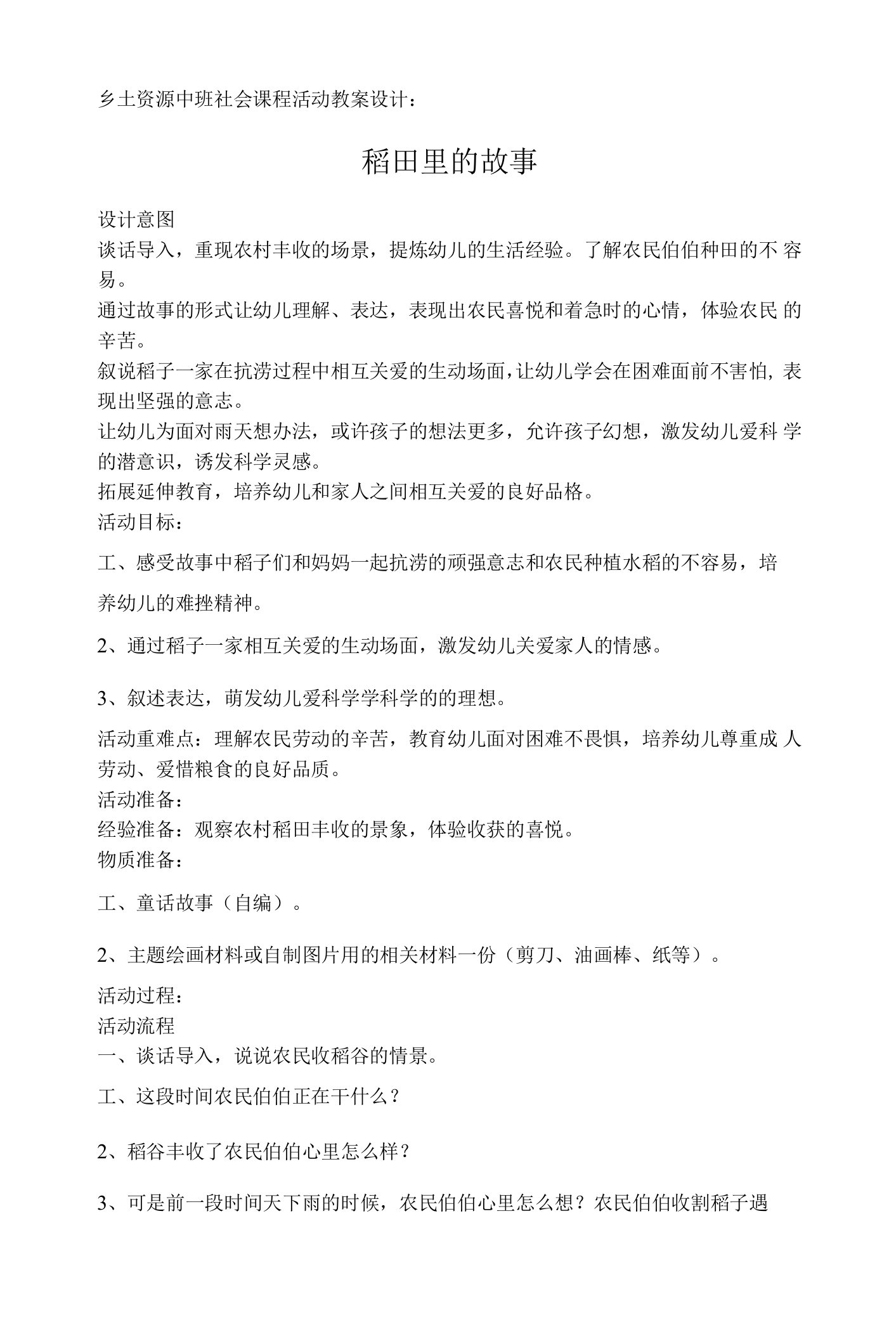 乡土资源中班社会课程活动教案设计：

稻田里的故事

设计意图
谈话导入，重现农村丰收的场景，提炼幼儿的生活经验。了解农民伯伯种田的不容易。
通过故事的形式让幼儿理解、表达，表现出农民喜悦和着急时的心情，体验农民的辛苦。
叙说稻子一家在抗涝过程中相互关爱的生动场面，让幼儿学会在困难面前不害怕，表现出坚强的意志。
让幼儿为面对雨天想办法，或许孩子的想法更多，允许孩子幻想，激发幼儿爱科学的潜意识，诱发科学灵感。
拓展延伸教育，培养幼儿和家人之间相互关爱的良好品格。
活动目标：

工、感受故事中稻子们和妈妈一起抗涝的顽强意志和农民种植水稻的不容易，培养幼儿的难挫精神。

2、通过稻子一家相互关爱的生动场面，激发幼儿关爱家人的情感。

3、叙述表达，萌发幼儿爱科学学科学的的理想。

活动重难点：理解农民劳动的辛苦，教育幼儿面对困难不畏惧，培养幼儿尊重成人劳动、爱惜粮食的良好品质。
活动准备：
经验准备：观察农村稻田丰收的景象，体验收获的喜悦。
物质准备：

工、童话故事（自编）。

2、主题绘画材料或自制图片用的相关材料一份（剪刀、油画棒、纸等）。

活动过程：
活动流程
一、谈话导入，说说农民收稻谷的情景。

工、这段时间农民伯伯正在干什么？

2、稻谷丰收了农民伯伯心里怎么样？

3、可是前一段时间天下雨的时候，农民伯伯心里怎么想？农民伯伯收割稻子遇